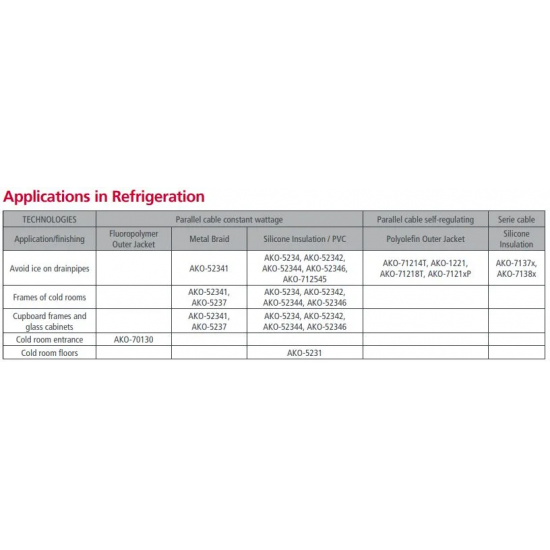 Applications in Refrigeration

| TECHNOLOGIES | Parallel cable constant wattage | | | Parallel cable self-regulating | Serie cable |
|---|---|---|---|---|---|
| Application/finishing | Fluoropolymer Outer Jacket | Metal Braid | Silicone Insulation / PVC | Polyolefin Outer Jacket | Silicone Insulation |
| Avoid ice on drainpipes | | AKO-52341 | AKO-5234, AKO-52342, AKO-52344, AKO-52346, AKO-712545 | AKO-71214T, AKO-1221, AKO-71218T, AKO-7121xP | AKO-7137x, AKO-7138x |
| Frames of cold rooms | | AKO-52341, AKO-5237 | AKO-5234, AKO-52342, AKO-52344, AKO-52346 | | |
| Cupboard frames and glass cabinets | | AKO-52341, AKO-5237 | AKO-5234, AKO-52342, AKO-52344, AKO-52346 | | |
| Cold room entrance | AKO-70130 | | | | |
| Cold room floors | | | AKO-5231 | | |